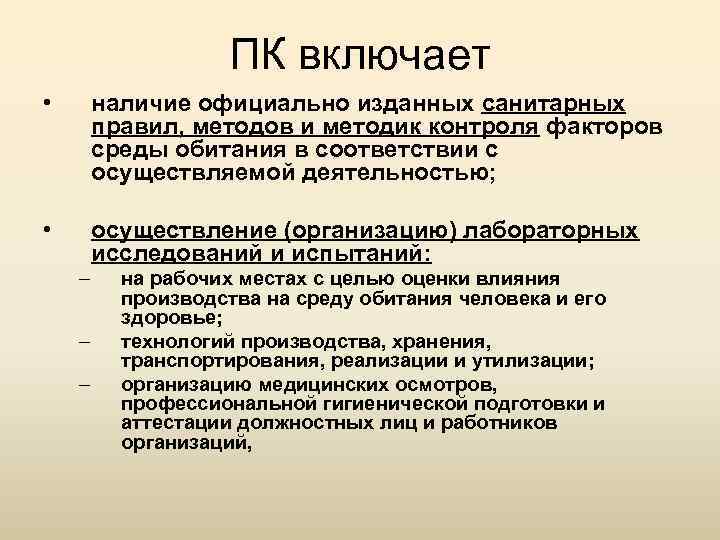 ПК включает

• наличие официально изданных санитарных правил, методов и методик контроля факторов среды обитания в соответствии с осуществляемой деятельностью;

• осуществление (организацию) лабораторных исследований и испытаний:
– на рабочих местах с целью оценки влияния производства на среду обитания человека и его здоровье;
– технологий производства, хранения, транспортирования, реализации и утилизации;
– организацию медицинских осмотров, профессиональной гигиенической подготовки и аттестации должностных лиц и работников организаций,